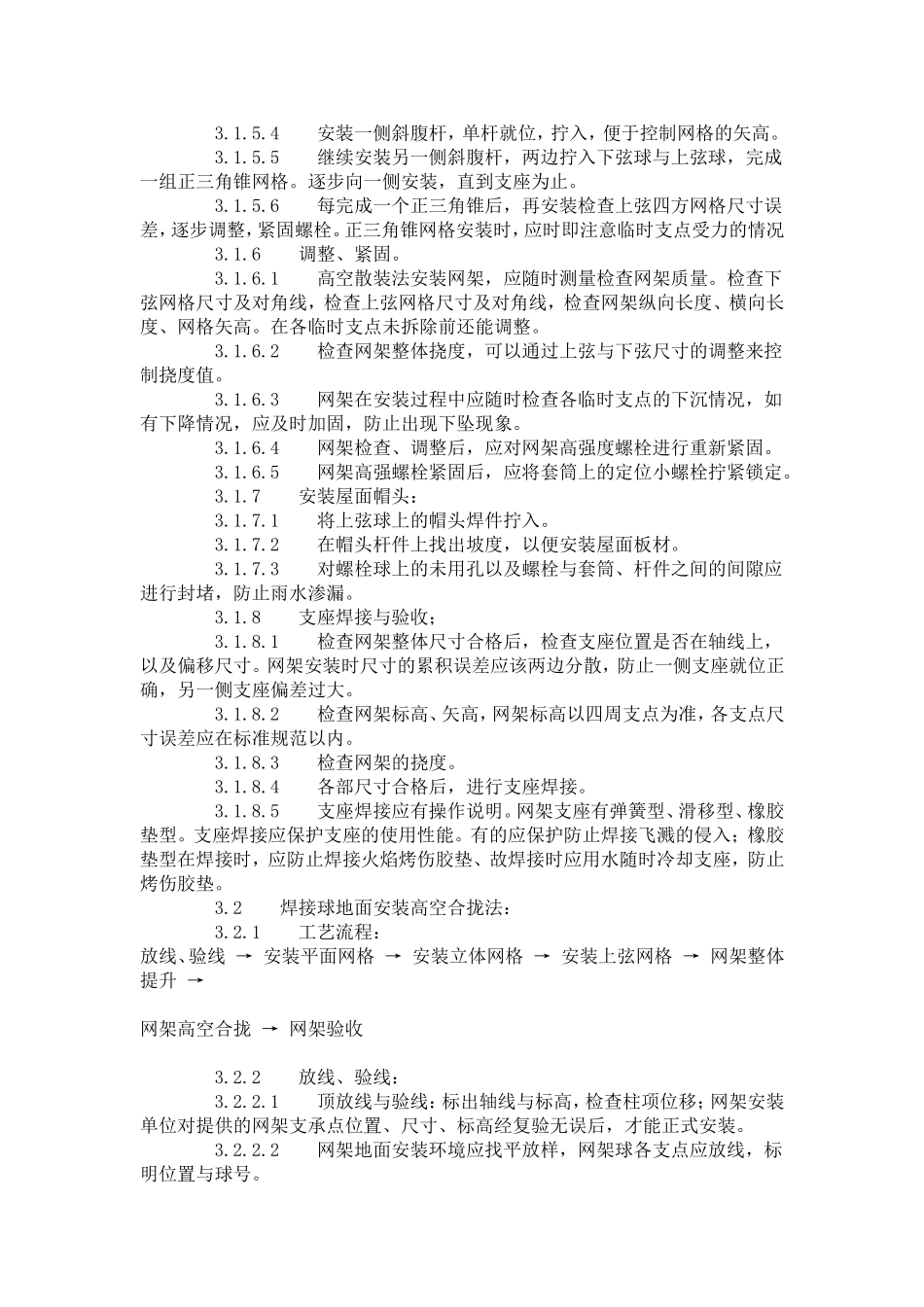 3.1.5.4　　安装一侧斜腹杆，单杆就位，拧入，便于控制网格的矢高。

3.1.5.5　　继续安装另一侧斜腹杆，两边拧入下弦球与上弦球，完成一组正三角锥网格。逐步向一侧安装，直到支座为止。

3.1.5.6　　每完成一个正三角锥后，再安装检查上弦四方网格尺寸误差，逐步调整，紧固螺栓。正三角锥网格安装时，应时即注意临时支点受力的情况

3.1.6　　调整、紧固。

3.1.6.1　　高空散装法安装网架，应随时测量检查网架质量。检查下弦网格尺寸及对角线，检查上弦网格尺寸及对角线，检查网架纵向长度、横向长度、网格矢高。在各临时支点未拆除前还能调整。

3.1.6.2　　检查网架整体挠度，可以通过上弦与下弦尺寸的调整来控制挠度值。

3.1.6.3　　网架在安装过程中应随时检查各临时支点的下沉情况，如有下降情况，应及时加固，防止出现下坠现象。

3.1.6.4　　网架检查、调整后，应对网架高强度螺栓进行重新紧固。

3.1.6.5　　网架高强螺栓紧固后，应将套筒上的定位小螺栓拧紧锁定。

3.1.7　　安装屋面帽头：

3.1.7.1　　将上弦球上的帽头焊件拧入。

3.1.7.2　　在帽头杆件上找出坡度，以便安装屋面板材。

3.1.7.3　　对螺栓球上的未用孔以及螺栓与套筒、杆件之间的间隙应进行封堵，防止雨水渗漏。

3.1.8　　支座焊接与验收；

3.1.8.1　　检查网架整体尺寸合格后，检查支座位置是否在轴线上，以及偏移尺寸。网架安装时尺寸的累积误差应该两边分散，防止一侧支座就位正确，另一侧支座偏差过大。

3.1.8.2　　检查网架标高、矢高，网架标高以四周支点为准，各支点尺寸误差应在标准规范以内。

3.1.8.3　　检查网架的挠度。

3.1.8.4　　各部尺寸合格后，进行支座焊接。

3.1.8.5　　支座焊接应有操作说明。网架支座有弹簧型、滑移型、橡胶垫型。支座焊接应保护支座的使用性能。有的应保护防止焊接飞溅的侵入；橡胶垫型在焊接时，应防止焊接火焰烤伤胶垫、故焊接时应用水随时冷却支座，防止烤伤胶垫。

3.2　　焊接球地面安装高空合拢法：

3.2.1　　工艺流程：

放线、验线 → 安装平面网格 → 安装立体网格 → 安装上弦网格 → 网架整体提升 →

网架高空合拢 → 网架验收

3.2.2　　放线、验线：

3.2.2.1　　顶放线与验线：标出轴线与标高，检查柱项位移；网架安装单位对提供的网架支承点位置、尺寸、标高经复验无误后，才能正式安装。

3.2.2.2　　网架地面安装环境应找平放样，网架球各支点应放线，标明位置与球号。